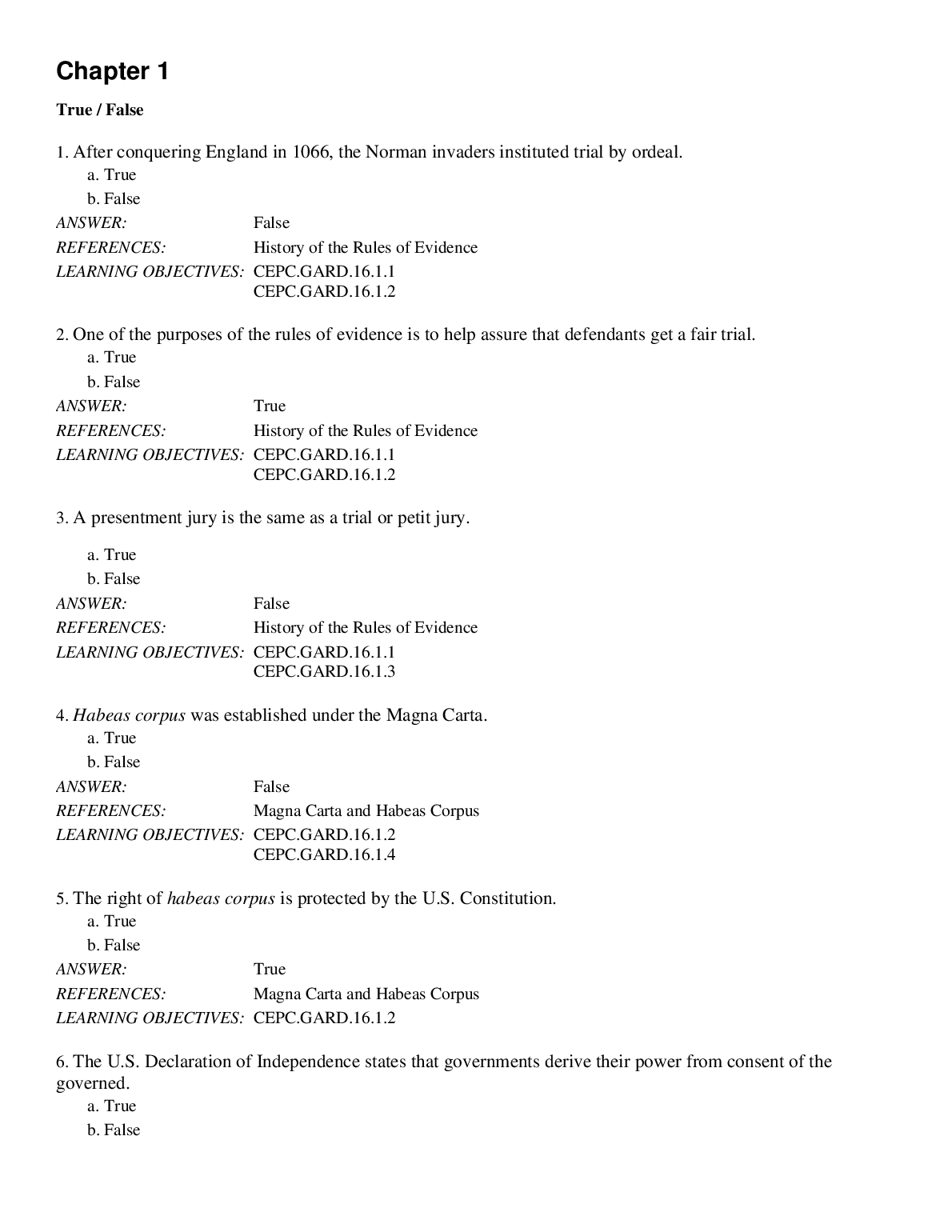 Chapter 1

True / False

1. After conquering England in 1066, the Norman invaders instituted trial by ordeal.
a. True
b. False
ANSWER: False
REFERENCES: History of the Rules of Evidence
LEARNING OBJECTIVES: CEPC.GARD.16.1.1
CEPC.GARD.16.1.2

2. One of the purposes of the rules of evidence is to help assure that defendants get a fair trial.
a. True
b. False
ANSWER: True
REFERENCES: History of the Rules of Evidence
LEARNING OBJECTIVES: CEPC.GARD.16.1.1
CEPC.GARD.16.1.2

3. A presentment jury is the same as a trial or petit jury.

a. True
b. False
ANSWER: False
REFERENCES: History of the Rules of Evidence
LEARNING OBJECTIVES: CEPC.GARD.16.1.1
CEPC.GARD.16.1.3

4. Habeas corpus was established under the Magna Carta.
a. True
b. False
ANSWER: False
REFERENCES: Magna Carta and Habeas Corpus
LEARNING OBJECTIVES: CEPC.GARD.16.1.2
CEPC.GARD.16.1.4

5. The right of habeas corpus is protected by the U.S. Constitution.
a. True
b. False
ANSWER: True
REFERENCES: Magna Carta and Habeas Corpus
LEARNING OBJECTIVES: CEPC.GARD.16.1.2

6. The U.S. Declaration of Independence states that governments derive their power from consent of the governed.
a. True
b. False